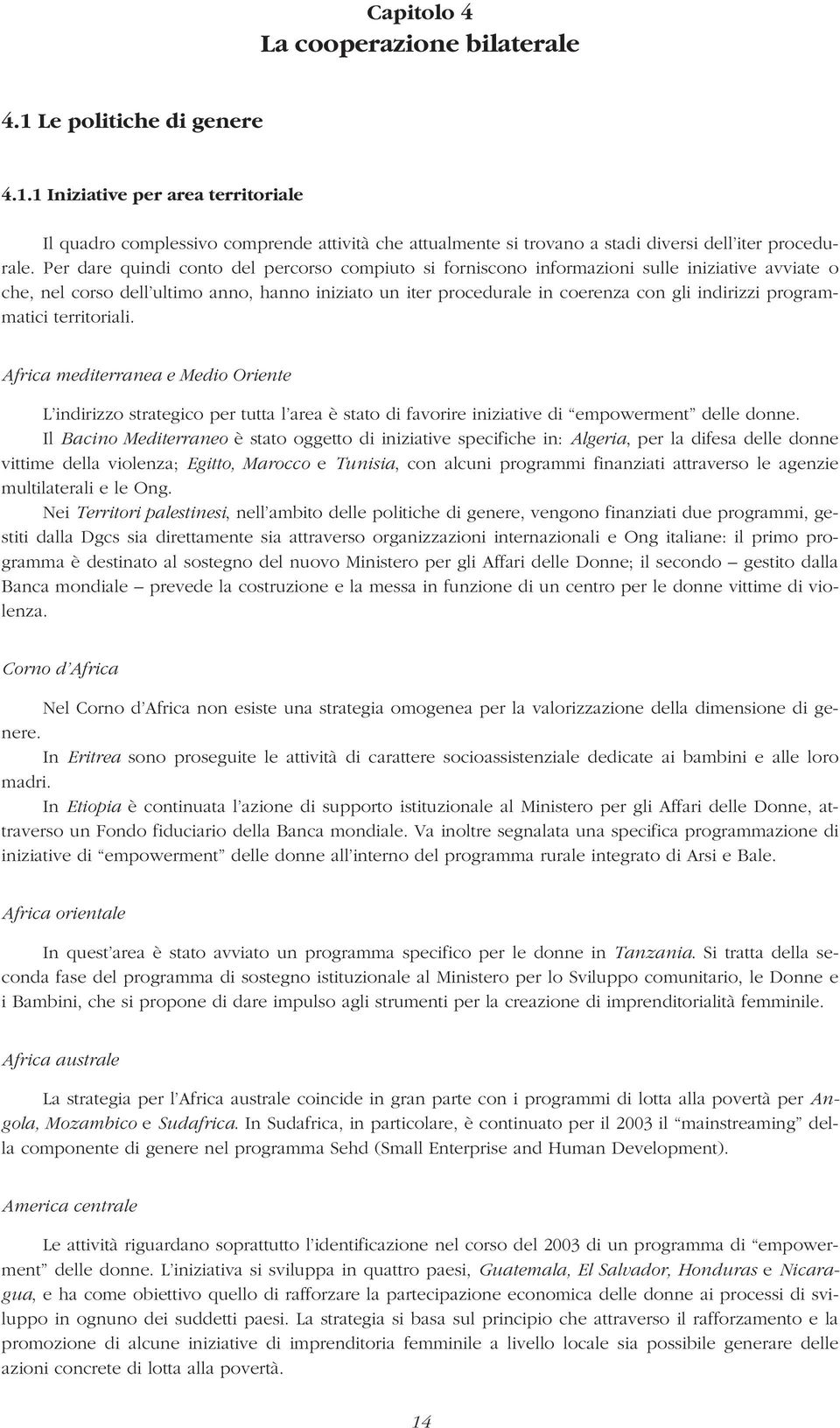 Capitolo 4
La cooperazione bilaterale

4.1 Le politiche di genere

4.1.1 Iniziative per area territoriale

Il quadro complessivo comprende attività che attualmente si trovano a stadi diversi dell'iter procedurale. Per dare quindi conto del percorso compiuto si forniscono informazioni sulle iniziative avviate o che, nel corso dell'ultimo anno, hanno iniziato un iter procedurale in coerenza con gli indirizzi programmatici territoriali.

Africa mediterranea e Medio Oriente

L'indirizzo strategico per tutta l'area è stato di favorire iniziative di "empowerment" delle donne.

Il Bacino Mediterraneo è stato oggetto di iniziative specifiche in: Algeria, per la difesa delle donne vittime della violenza; Egitto, Marocco e Tunisia, con alcuni programmi finanziati attraverso le agenzie multilaterali e le Ong.

Nei Territori palestinesi, nell'ambito delle politiche di genere, vengono finanziati due programmi, gestiti dalla Dgcs sia direttamente sia attraverso organizzazioni internazionali e Ong italiane: il primo programma è destinato al sostegno del nuovo Ministero per gli Affari delle Donne; il secondo – gestito dalla Banca mondiale – prevede la costruzione e la messa in funzione di un centro per le donne vittime di violenza.

Corno d'Africa

Nel Corno d'Africa non esiste una strategia omogenea per la valorizzazione della dimensione di genere.

In Eritrea sono proseguite le attività di carattere socioassistenziale dedicate ai bambini e alle loro madri.

In Etiopia è continuata l'azione di supporto istituzionale al Ministero per gli Affari delle Donne, attraverso un Fondo fiduciario della Banca mondiale. Va inoltre segnalata una specifica programmazione di iniziative di "empowerment" delle donne all'interno del programma rurale integrato di Arsi e Bale.

Africa orientale

In quest'area è stato avviato un programma specifico per le donne in Tanzania. Si tratta della seconda fase del programma di sostegno istituzionale al Ministero per lo Sviluppo comunitario, le Donne e i Bambini, che si propone di dare impulso agli strumenti per la creazione di imprenditorialità femminile.

Africa australe

La strategia per l'Africa australe coincide in gran parte con i programmi di lotta alla povertà per Angola, Mozambico e Sudafrica. In Sudafrica, in particolare, è continuato per il 2003 il "mainstreaming" della componente di genere nel programma Sehd (Small Enterprise and Human Development).

America centrale

Le attività riguardano soprattutto l'identificazione nel corso del 2003 di un programma di "empowerment" delle donne. L'iniziativa si sviluppa in quattro paesi, Guatemala, El Salvador, Honduras e Nicaragua, e ha come obiettivo quello di rafforzare la partecipazione economica delle donne ai processi di sviluppo in ognuno dei suddetti paesi. La strategia si basa sul principio che attraverso il rafforzamento e la promozione di alcune iniziative di imprenditoria femminile a livello locale sia possibile generare delle azioni concrete di lotta alla povertà.

14